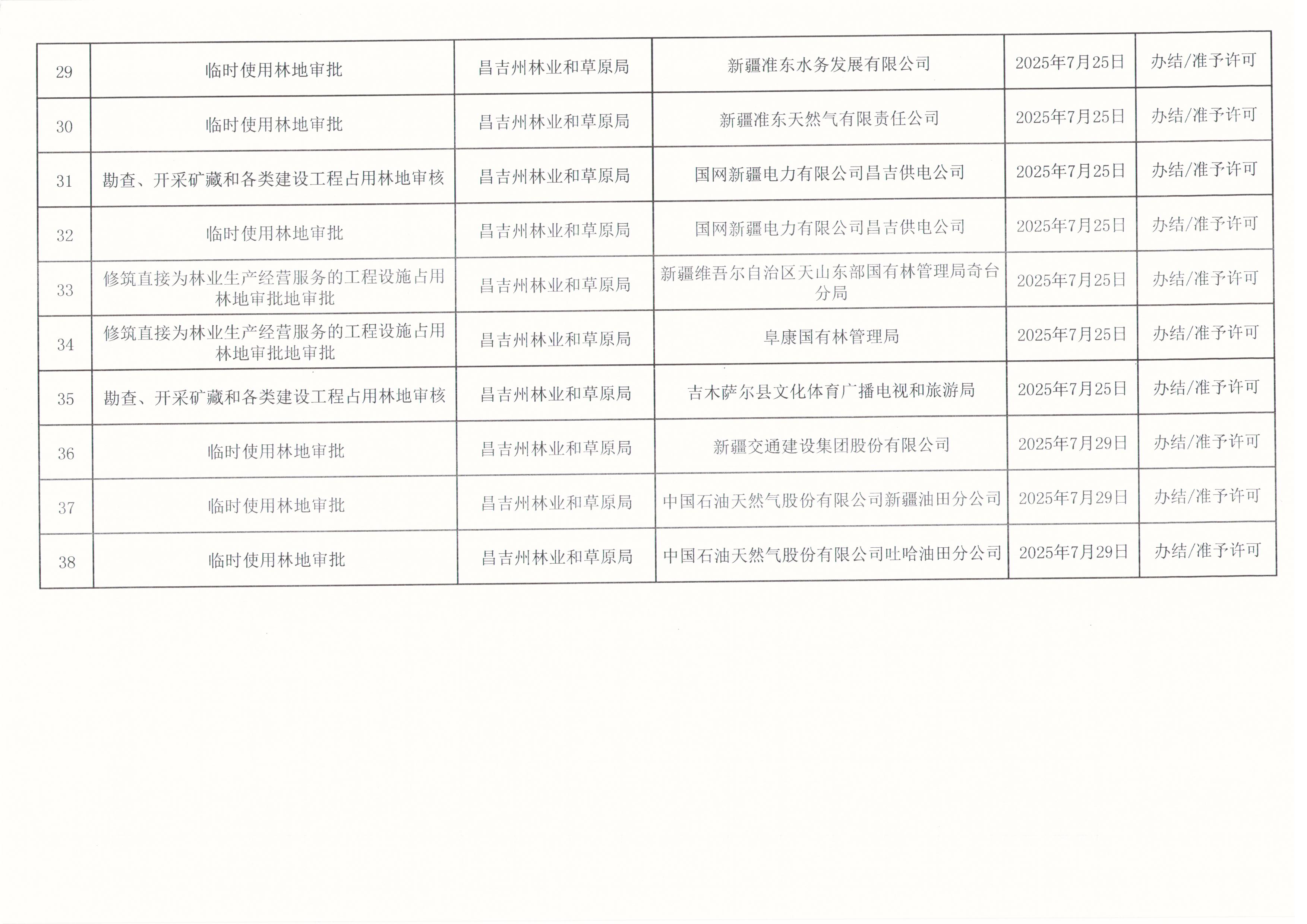 | 29 | 临时使用林地审批 | 昌吉州林业和草原局 | 新疆准东水务发展有限公司 | 2025年7月25日 | 办结/准予许可 |
|---|---|---|---|---|---|
| 30 | 临时使用林地审批 | 昌吉州林业和草原局 | 新疆准东天然气有限责任公司 | 2025年7月25日 | 办结/准予许可 |
| 31 | 勘查、开采矿藏和各类建设工程占用林地审核 | 昌吉州林业和草原局 | 国网新疆电力有限公司昌吉供电公司 | 2025年7月25日 | 办结/准予许可 |
| 32 | 临时使用林地审批 | 昌吉州林业和草原局 | 国网新疆电力有限公司昌吉供电公司 | 2025年7月25日 | 办结/准予许可 |
| 33 | 修筑直接为林业生产经营服务的工程设施占用林地审批地审批 | 昌吉州林业和草原局 | 新疆维吾尔自治区天山东部国有林管理局奇台分局 | 2025年7月25日 | 办结/准予许可 |
| 34 | 修筑直接为林业生产经营服务的工程设施占用林地审批地审批 | 昌吉州林业和草原局 | 阜康国有林管理局 | 2025年7月25日 | 办结/准予许可 |
| 35 | 勘查、开采矿藏和各类建设工程占用林地审核 | 昌吉州林业和草原局 | 吉木萨尔县文化体育广播电视和旅游局 | 2025年7月25日 | 办结/准予许可 |
| 36 | 临时使用林地审批 | 昌吉州林业和草原局 | 新疆交通建设集团股份有限公司 | 2025年7月29日 | 办结/准予许可 |
| 37 | 临时使用林地审批 | 昌吉州林业和草原局 | 中国石油天然气股份有限公司新疆油田分公司 | 2025年7月29日 | 办结/准予许可 |
| 38 | 临时使用林地审批 | 昌吉州林业和草原局 | 中国石油天然气股份有限公司吐哈油田分公司 | 2025年7月29日 | 办结/准予许可 |